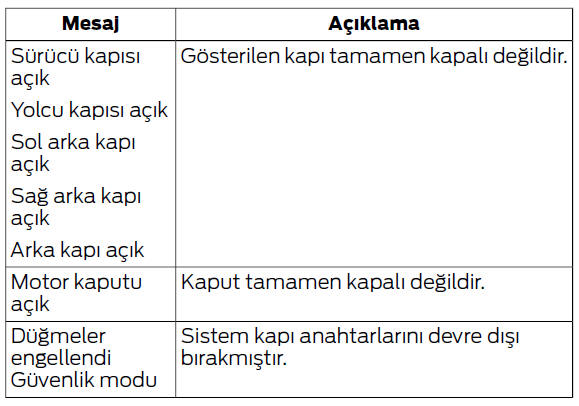 | Mesaj | Açıklama |
|---|---|
| Sürücü kapısı açık<br>Yolcu kapısı açık<br>Sol arka kapı açık<br>Sağ arka kapı açık<br>Arka kapı açık | Gösterilen kapı tamamen kapalı değildir. |
| Motor kaputu açık | Kaput tamamen kapalı değildir. |
| Düğmeler engellendi Güvenlik modu | Sistem kapı anahtarlarını devre dışı bırakmıştır. |